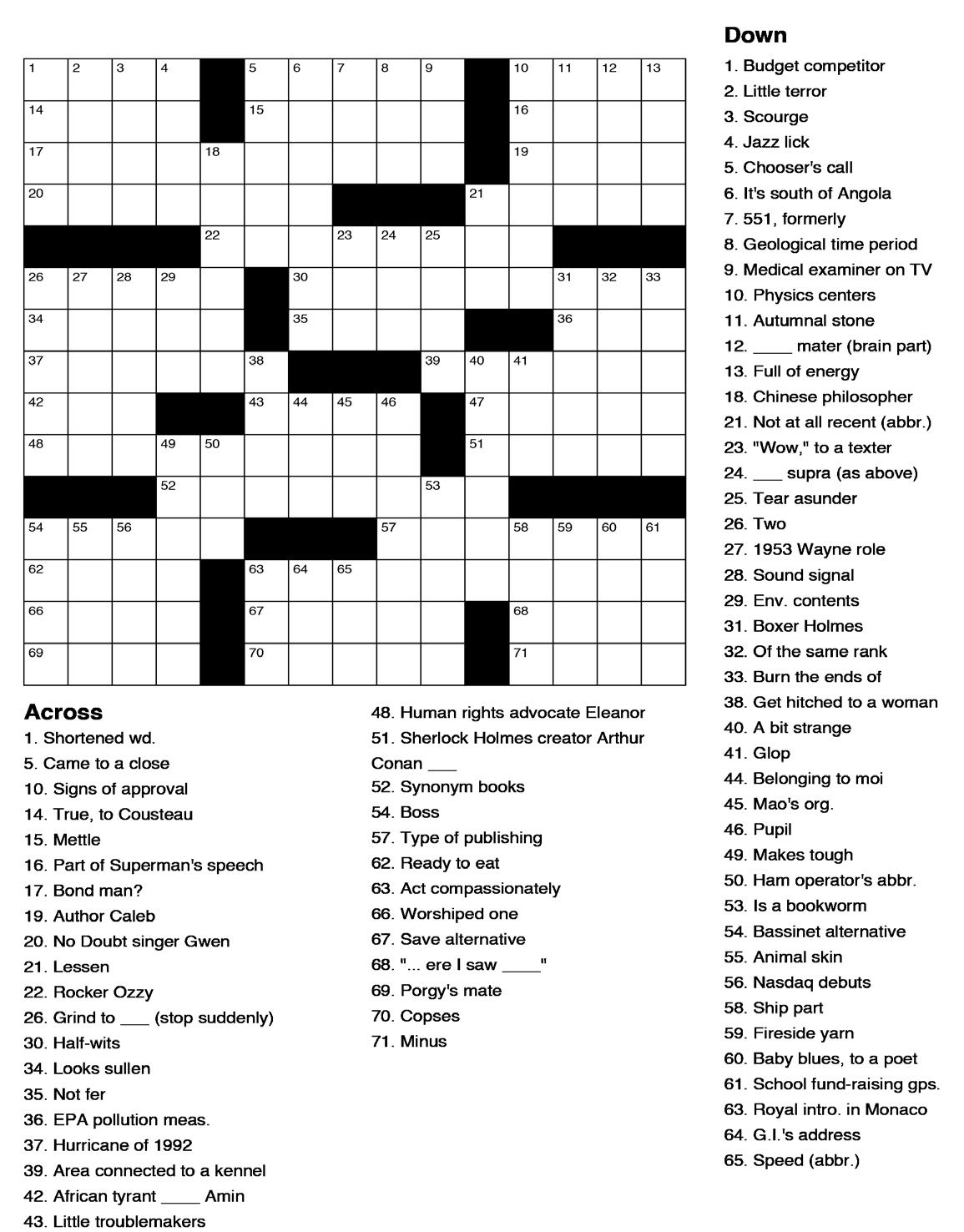 1 2 3 4 5 6 7 8 9 10 11 12 13
14 15 16
17 18 19
20 21
22 23 24 25
26 27 28 29 30 31 32 33
34 35 36
37 38 39 40 41
42 43 44 45 46 47
48 49 50 51
52 53
54 55 56 57 58 59 60 61
62 63 64 65
66 67 68
69 70 71

Across
1. Shortened wd.
5. Came to a close
10. Signs of approval
14. True, to Cousteau
15. Mettle
16. Part of Superman's speech
17. Bond man?
19. Author Caleb
20. No Doubt singer Gwen
21. Lessen
22. Rocker Ozzy
26. Grind to ___ (stop suddenly)
30. Half-wits
34. Looks sullen
35. Not fer
36. EPA pollution meas.
37. Hurricane of 1992
39. Area connected to a kennel
42. African tyrant ____ Amin
43. Little troublemakers
48. Human rights advocate Eleanor
51. Sherlock Holmes creator Arthur Conan ___
52. Synonym books
54. Boss
57. Type of publishing
62. Ready to eat
63. Act compassionately
66. Worshiped one
67. Save alternative
68. "... ere I saw ____"
69. Porgy's mate
70. Copses
71. Minus

Down
1. Budget competitor
2. Little terror
3. Scourge
4. Jazz lick
5. Chooser's call
6. It's south of Angola
7. 551, formerly
8. Geological time period
9. Medical examiner on TV
10. Physics centers
11. Autumnal stone
12. ____ mater (brain part)
13. Full of energy
18. Chinese philosopher
21. Not at all recent (abbr.)
23. "Wow," to a texter
24. ___ supra (as above)
25. Tear asunder
26. Two
27. 1953 Wayne role
28. Sound signal
29. Env. contents
31. Boxer Holmes
32. Of the same rank
33. Burn the ends of
38. Get hitched to a woman
40. A bit strange
41. Glop
44. Belonging to moi
45. Mao's org.
46. Pupil
49. Makes tough
50. Ham operator's abbr.
53. Is a bookworm
54. Bassinet alternative
55. Animal skin
56. Nasdaq debuts
58. Ship part
59. Fireside yarn
60. Baby blues, to a poet
61. School fund-raising gps.
63. Royal intro. in Monaco
64. G.I.'s address
65. Speed (abbr.)